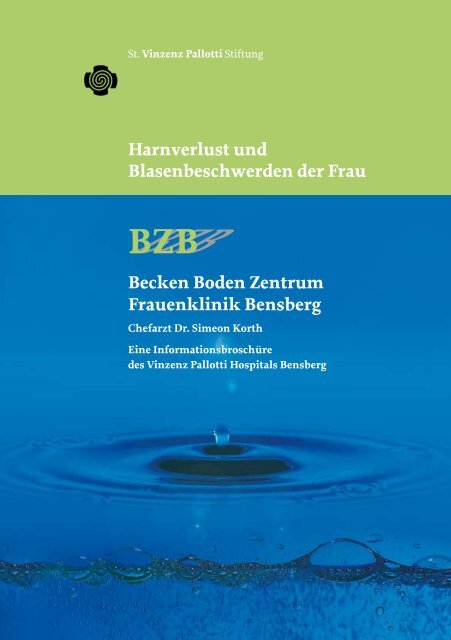 St. Vinzenz Pallotti Stiftung

Harnverlust und Blasenbeschwerden der Frau

BZB

Becken Boden Zentrum
Frauenklinik Bensberg

Chefarzt Dr. Simeon Korth

Eine Informationsbroschüre des Vinzenz Pallotti Hospitals Bensberg